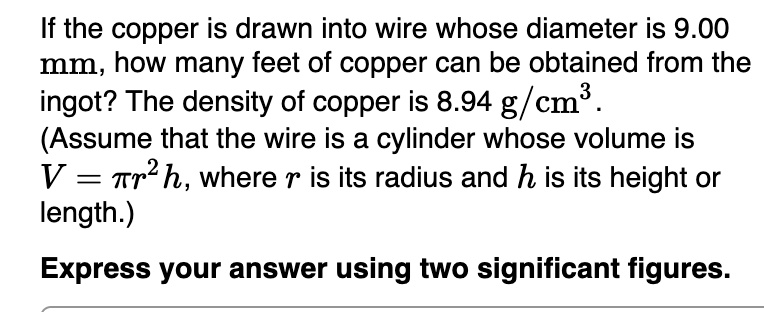 If the copper is drawn into wire whose diameter is 9.00 $\mathrm{mm}$, how many feet of copper can be obtained from the ingot? The density of copper is 8.94 $\mathrm{g/cm^3}$.
(Assume that the wire is a cylinder whose volume is $V = \pi r^2 h$, where $r$ is its radius and $h$ is its height or length.)

Express your answer using two significant figures.